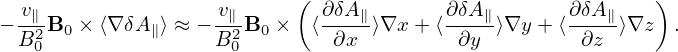 $-\frac{v_{\parallel}}{B_0^2}\mathbf{B}_0 \times \langle \nabla \delta A_{\parallel} \rangle \approx -\frac{v_{\parallel}}{B_0^2}\mathbf{B}_0 \times \left( \langle \frac{\partial \delta A_{\parallel}}{\partial x} \rangle \nabla x + \langle \frac{\partial \delta A_{\parallel}}{\partial y} \rangle \nabla y + \langle \frac{\partial \delta A_{\parallel}}{\partial z} \rangle \nabla z \right).$